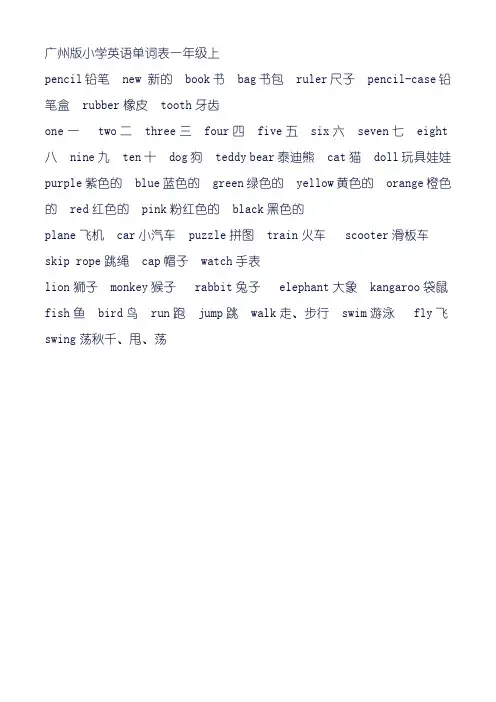 广州版小学英语单词表一年级上

pencil 铅笔 new 新的 book 书 bag 书包 ruler 尺子 pencil-case 铅笔盒 rubber 橡皮 tooth 牙齿

one 一 two 二 three 三 four 四 five 五 six 六 seven 七 eight 八 nine 九 ten 十 dog 狗 teddy bear 泰迪熊 cat 猫 doll 玩具娃娃

purple 紫色的 blue 蓝色的 green 绿色的 yellow 黄色的 orange 橙色的 red 红色的 pink 粉红色的 black 黑色的

plane 飞机 car 小汽车 puzzle 拼图 train 火车 scooter 滑板车 skip rope 跳绳 cap 帽子 watch 手表

lion 狮子 monkey 猴子 rabbit 兔子 elephant 大象 kangaroo 袋鼠 fish 鱼 bird 鸟 run 跑 jump 跳 walk 走、步行 swim 游泳 fly 飞 swing 荡秋千、甩、荡